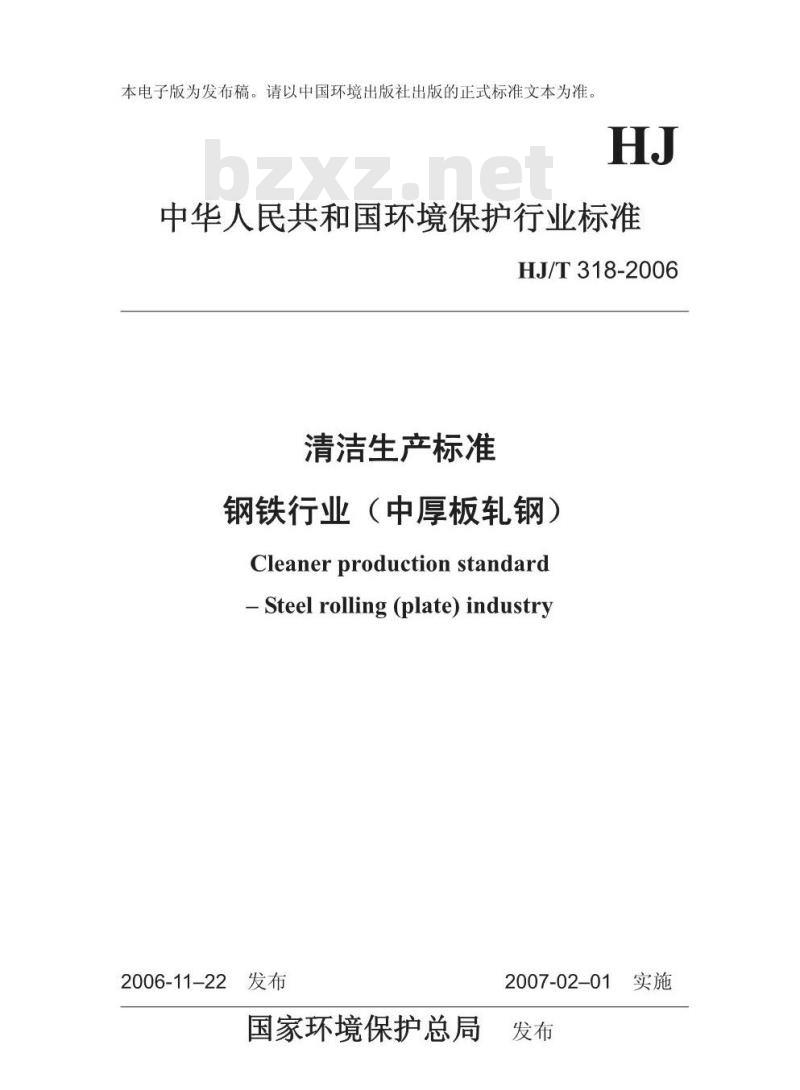 本电子版为发布稿。请以中国环境出版社出版的正式标准文本为准。

HJ

bzxz.net

中华人民共和国环境保护行业标准

HJ/T 318-2006

清洁生产标准

钢铁行业（中厚板轧钢）

Cleaner production standard

– Steel rolling (plate) industry

2006-11–22 发布

2007-02–01 实施

国家环境保护总局 发布